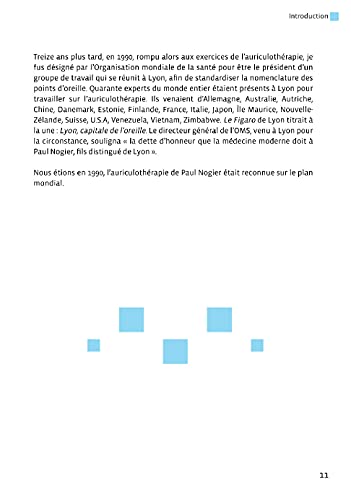 Introduction

Treize ans plus tard, en 1990, rompu alors aux exercices de l'auriculothérapie, je fus désigné par l'Organisation mondiale de la santé pour être le président d'un groupe de travail qui se réunit à Lyon, afin de standardiser la nomenclature des points d'oreille. Quarante experts du monde entier étaient présents à Lyon pour travailler sur l'auriculothérapie. Ils venaient d'Allemagne, Australie, Autriche, Chine, Danemark, Estonie, Finlande, France, Italie, Japon, Île Maurice, Nouvelle-Zélande, Suisse, U.S.A, Venezuela, Vietnam, Zimbabwe. Le Figaro de Lyon titrait à la une : Lyon, capitale de l'oreille. Le directeur général de l'OMS, venu à Lyon pour la circonstance, souligna « la dette d'honneur que la médecine moderne doit à Paul Nogier, fils distingué de Lyon ».

Nous étions en 1990, l'auriculothérapie de Paul Nogier était reconnue sur le plan mondial.

11